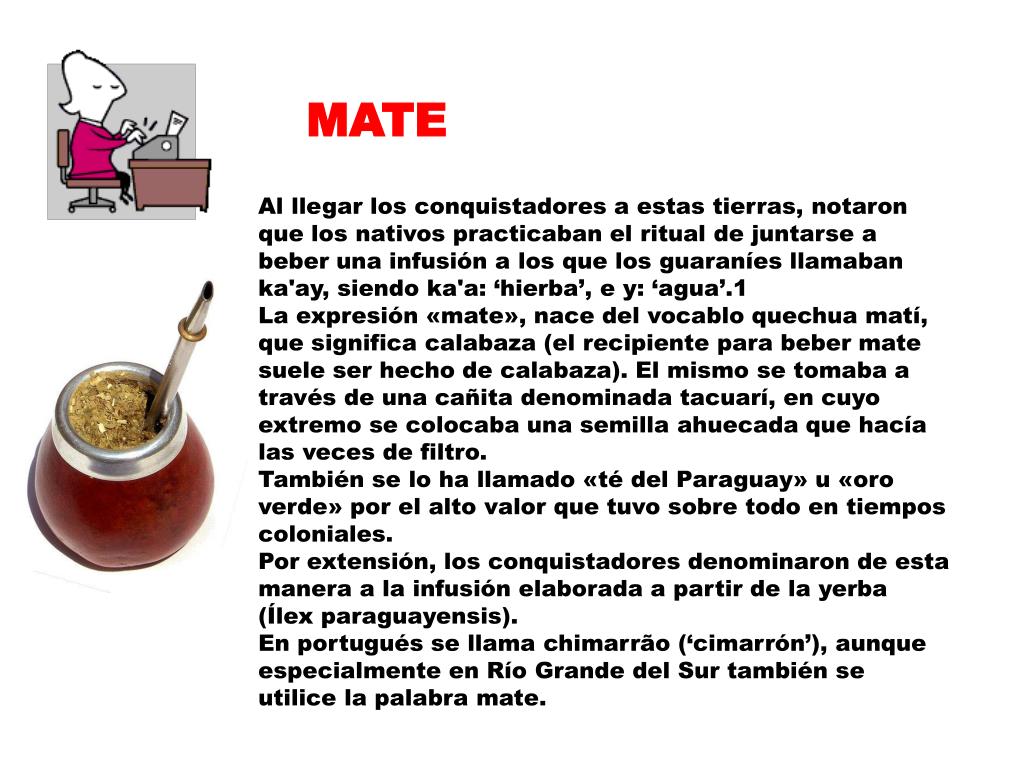 MATE

Al llegar los conquistadores a estas tierras, notaron que los nativos practicaban el ritual de juntarse a beber una infusión a los que los guaraníes llamaban ka'ay, siendo ka'a: 'hierba', e y: 'agua'.1
La expresión «mate», nace del vocablo quechua matí, que significa calabaza (el recipiente para beber mate suele ser hecho de calabaza). El mismo se tomaba a través de una cañita denominada tacuarí, en cuyo extremo se colocaba una semilla ahuecada que hacía las veces de filtro.
También se lo ha llamado «té del Paraguay» u «oro verde» por el alto valor que tuvo sobre todo en tiempos coloniales.
Por extensión, los conquistadores denominaron de esta manera a la infusión elaborada a partir de la yerba (Ílex paraguayensis).
En portugués se llama chimarrão ('cimarrón'), aunque especialmente en Río Grande del Sur también se utilice la palabra mate.